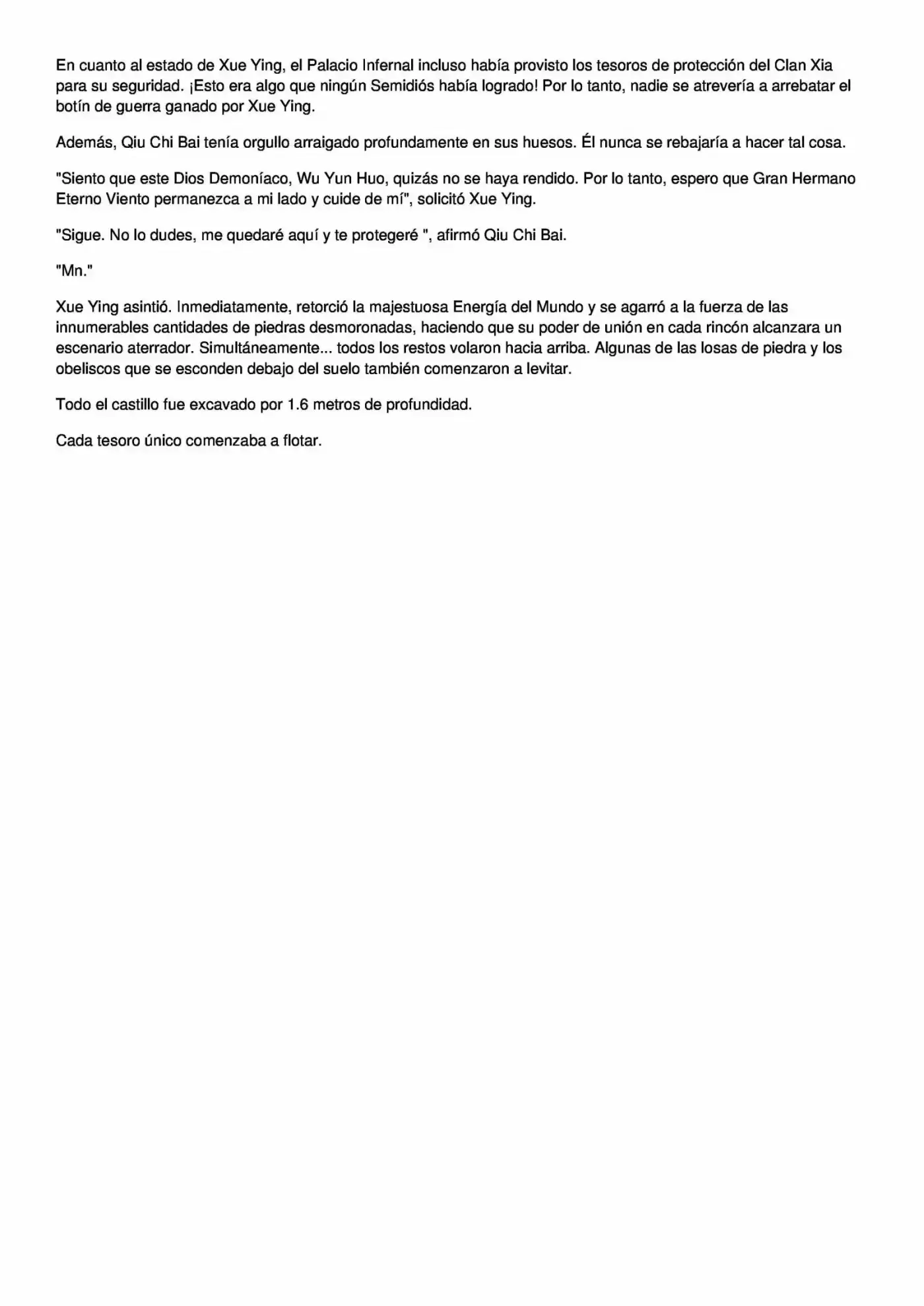 En cuanto al estado de Xue Ying, el Palacio Infernal incluso había provisto los tesoros de protección del Clan Xia para su seguridad. ¡Esto era algo que ningún Semidiós había logrado! Por lo tanto, nadie se atrevería a arrebatar el botín de guerra ganado por Xue Ying.

Además, Qiu Chi Bai tenía orgullo arraigado profundamente en sus huesos. Él nunca se rebajaría a hacer tal cosa.

"Siento que este Dios Demoníaco, Wu Yun Huo, quizás no se haya rendido. Por lo tanto, espero que Gran Hermano Eterno Viento permanezca a mi lado y cuide de mí", solicitó Xue Ying.

"Sigue. No lo dudes, me quedaré aquí y te protegeré ", afirmó Qiu Chi Bai.

"Mn."

Xue Ying asintió. Inmediatamente, retorció la majestuosa Energía del Mundo y se agarró a la fuerza de las innumerables cantidades de piedras desmoronadas, haciendo que su poder de unión en cada rincón alcanzara un escenario aterrador. Simultáneamente... todos los restos volaron hacia arriba. Algunas de las losas de piedra y los obeliscos que se esconden debajo del suelo también comenzaron a levitar.

Todo el castillo fue excavado por 1.6 metros de profundidad.

Cada tesoro único comenzaba a flotar.